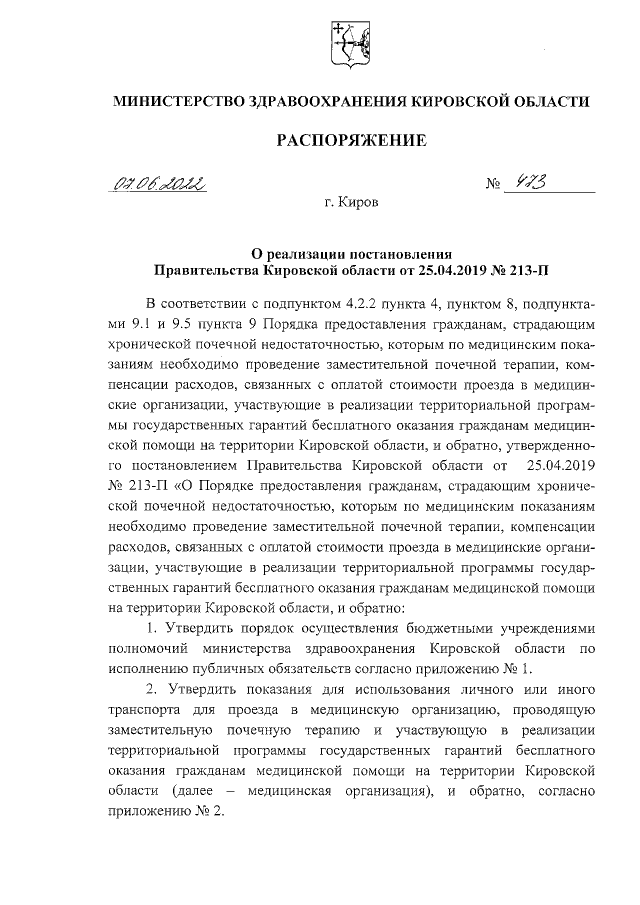 МИНИСТЕРСТВО ЗДРАВООХРАНЕНИЯ КИРОВСКОЙ ОБЛАСТИ

РАСПОРЯЖЕНИЕ

07.06.2022 № 473

г. Киров

О реализации постановления Правительства Кировской области от 25.04.2019 № 213-П

В соответствии с подпунктом 4.2.2 пункта 4, пунктом 8, подпунктами 9.1 и 9.5 пункта 9 Порядка предоставления гражданам, страдающим хронической почечной недостаточностью, которым по медицинским показаниям необходимо проведение заместительной почечной терапии, компенсации расходов, связанных с оплатой стоимости проезда в медицинские организации, участвующие в реализации территориальной программы государственных гарантий бесплатного оказания гражданам медицинской помощи на территории Кировской области, и обратно, утвержденного постановлением Правительства Кировской области от 25.04.2019 № 213-П «О Порядке предоставления гражданам, страдающим хронической почечной недостаточностью, которым по медицинским показаниям необходимо проведение заместительной почечной терапии, компенсации расходов, связанных с оплатой стоимости проезда в медицинские организации, участвующие в реализации территориальной программы государственных гарантий бесплатного оказания гражданам медицинской помощи на территории Кировской области, и обратно:

1. Утвердить порядок осуществления бюджетными учреждениями полномочий министерства здравоохранения Кировской области по исполнению публичных обязательств согласно приложению № 1.

2. Утвердить показания для использования личного или иного транспорта для проезда в медицинскую организацию, проводящую заместительную почечную терапию и участвующую в реализации территориальной программы государственных гарантий бесплатного оказания гражданам медицинской помощи на территории Кировской области (далее – медицинская организация), и обратно, согласно приложению № 2.